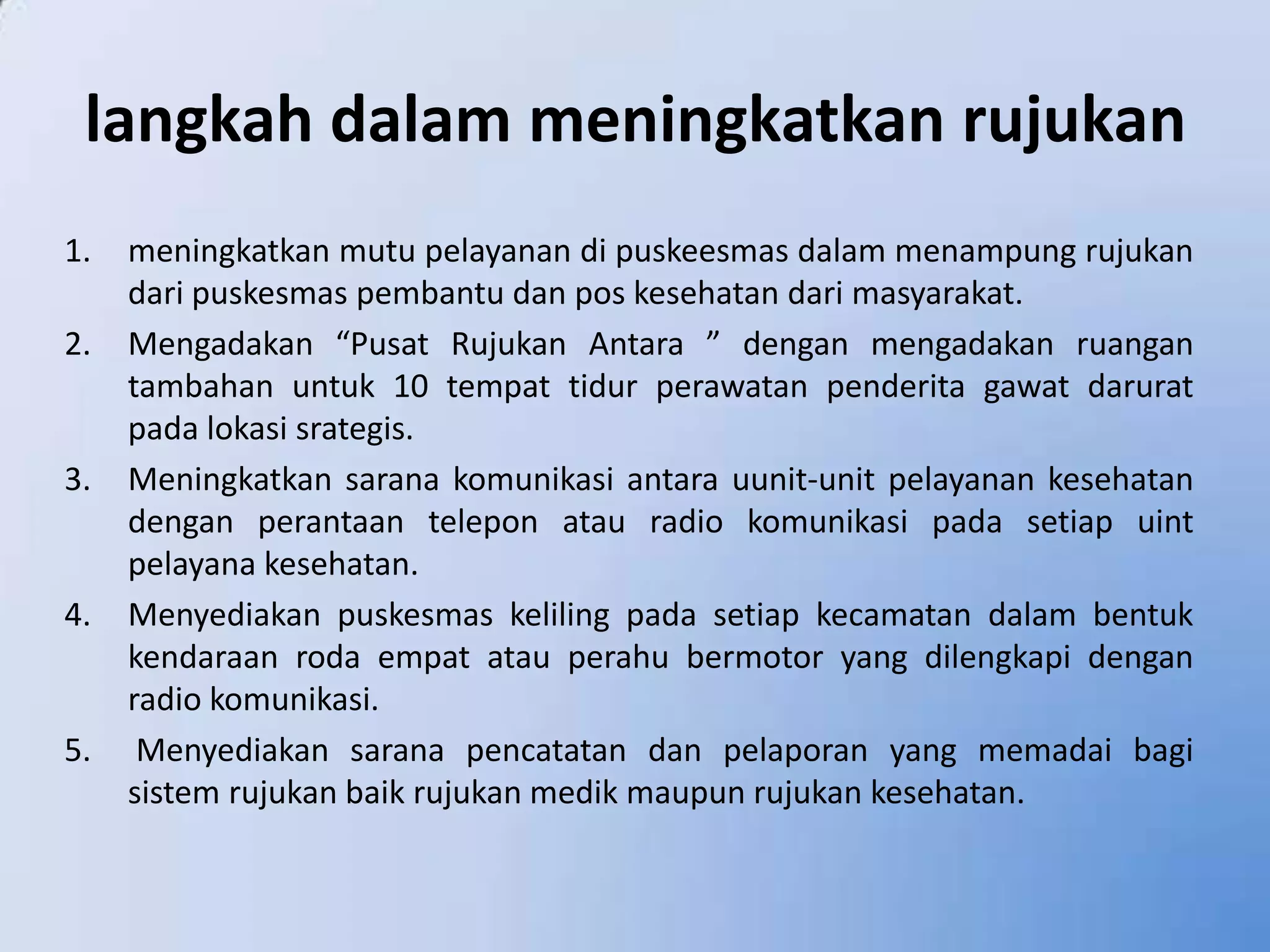 langkah dalam meningkatkan rujukan

1. meningkatkan mutu pelayanan di puskeesmas dalam menampung rujukan dari puskesmas pembantu dan pos kesehatan dari masyarakat.
2. Mengadakan “Pusat Rujukan Antara ” dengan mengadakan ruangan tambahan untuk 10 tempat tidur perawatan penderita gawat darurat pada lokasi srategis.
3. Meningkatkan sarana komunikasi antara uunit-unit pelayanan kesehatan dengan perantaan telepon atau radio komunikasi pada setiap uint pelayana kesehatan.
4. Menyediakan puskesmas keliling pada setiap kecamatan dalam bentuk kendaraan roda empat atau perahu bermotor yang dilengkapi dengan radio komunikasi.
5. Menyediakan sarana pencatatan dan pelaporan yang memadai bagi sistem rujukan baik rujukan medik maupun rujukan kesehatan.